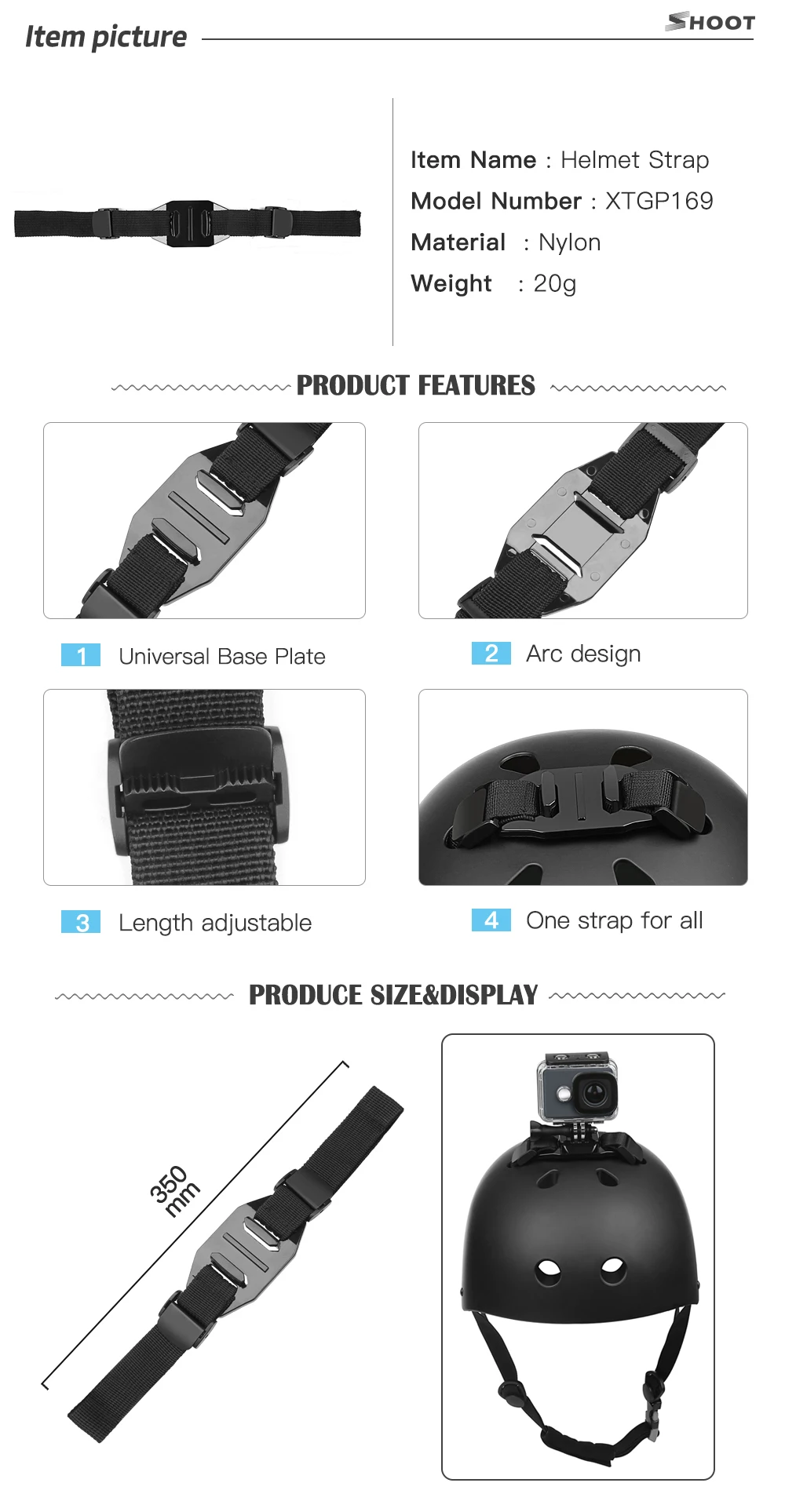 Item picture

SHOOT

Item Name : Helmet Strap
Model Number : XTGP169
Material : Nylon
Weight : 20g

PRODUCT FEATURES

1 Universal Base Plate

2 Arc design

3 Length adjustable

4 One strap for all

PRODUCE SIZE&DISPLAY

350 mm